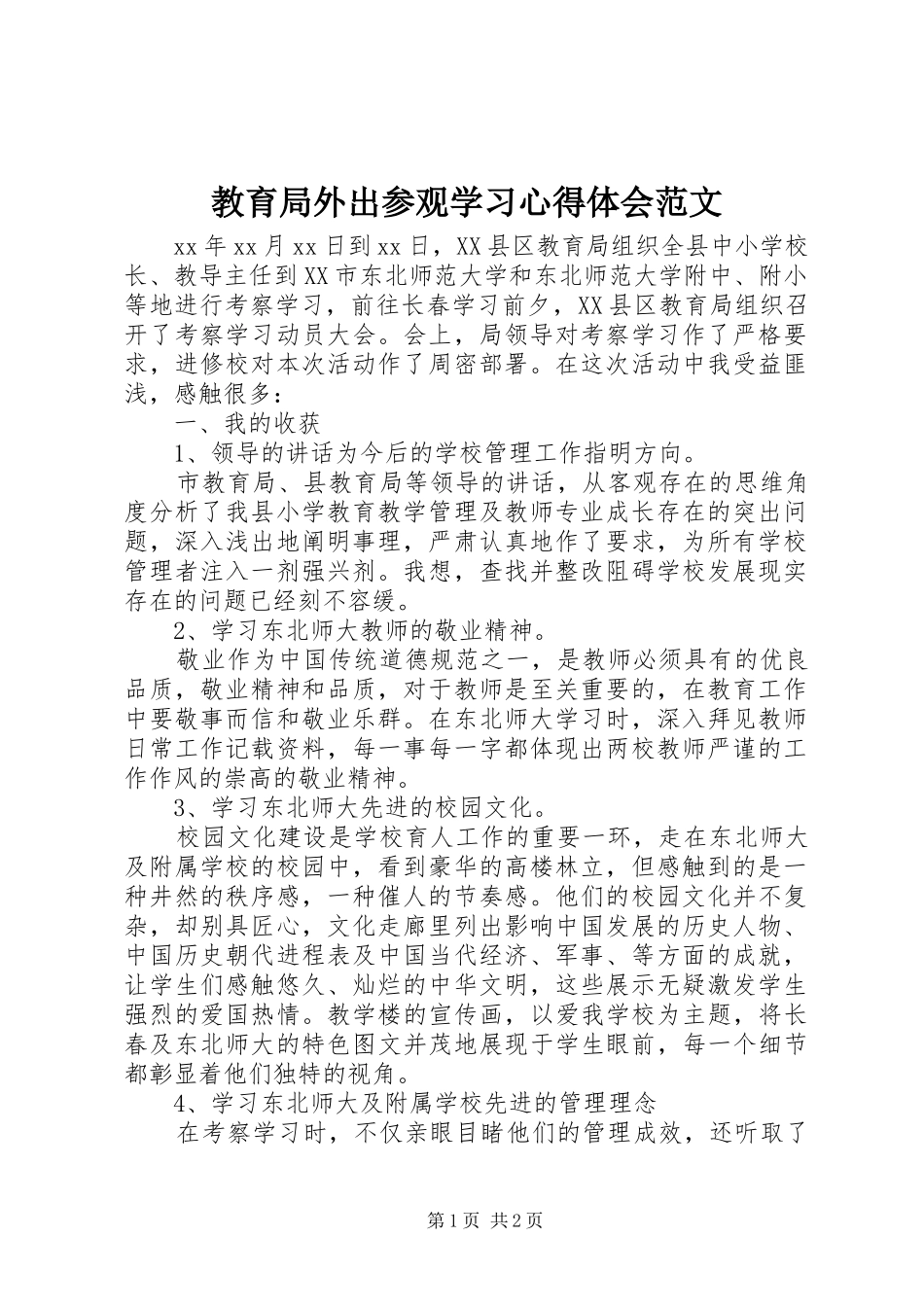 教育局外出参观学习心得体会范文

xx年xx月xx日到xx日，XX县区教育局组织全县中小学校长、教导主任到XX市东北师范大学和东北师范大学附中、附小等地进行考察学习，前往长春学习前夕，XX县区教育局组织召开了考察学习动员大会。会上，局领导对考察学习作了严格要求，进修校对本次活动作了周密部署。在这次活动中我受益匪浅，感触很多：

一、我的收获

1、领导的讲话为今后的学校管理工作指明方向。

市教育局、县教育局等领导的讲话，从客观存在的思维角度分析了我县小学教育教学管理及教师专业成长存在的突出问题，深入浅出地阐明事理，严肃认真地作了要求，为所有学校管理者注入一剂强兴剂。我想，查找并整改阻碍学校发展现实存在的问题已经刻不容缓。

2、学习东北师大教师的敬业精神。

敬业作为中国传统道德规范之一，是教师必须具有的优良品质，敬业精神和品质，对于教师是至关重要的，在教育工作中要敬事而信和敬业乐群。在东北师大学习时，深入拜见教师日常工作记载资料，每一事每一字都体现出两校教师严谨的工作作风的崇高的敬业精神。

3、学习东北师大先进的校园文化。

校园文化建设是学校育人工作的重要一环，走在东北师大及附属学校的校园中，看到豪华的高楼林立，但感触到的是一种井然的秩序感，一种催人的节奏感。他们的校园文化并不复杂，却别具匠心，文化走廊里列出影响中国发展的历史人物、中国历史朝代进程表及中国当代经济、军事、等方面的成就，让学生们感触悠久、灿烂的中华文明，这些展示无疑激发学生强烈的爱国热情。教学楼的宣传画，以爱我学校为主题，将长春及东北师大的特色图文并茂地展现于学生眼前，每一个细节都彰显着他们独特的视角。

4、学习东北师大及附属学校先进的管理理念

在考察学习时，不仅亲眼目睹他们的管理成效，还听取了

第1页 共2页